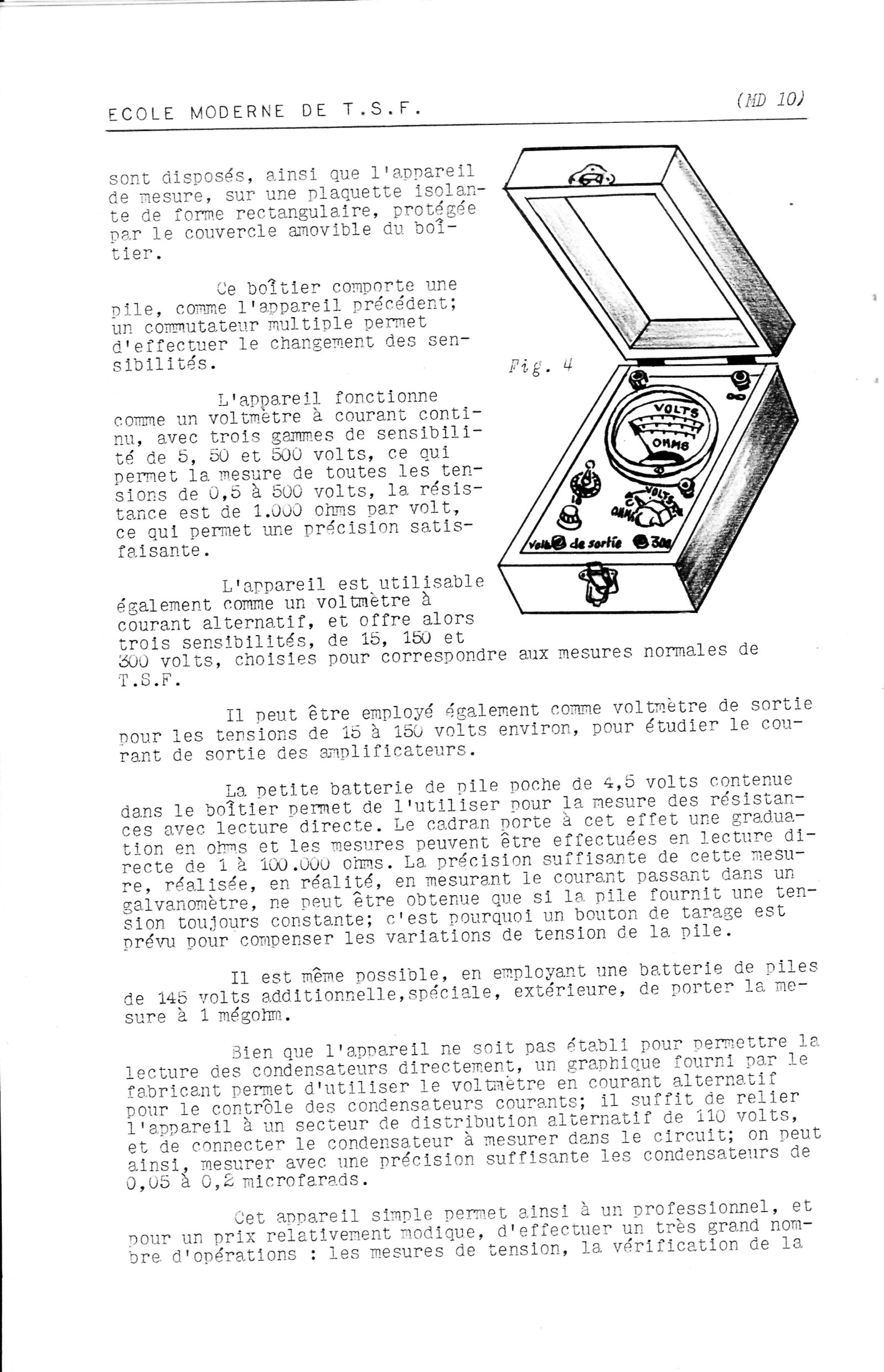 ECOLE MODERNE DE T.S.F. (MD 10)

sont disposés, ainsi que l'appareil de mesure, sur une plaquette isolante de forme rectangulaire, protégée par le couvercle amovible du boîtier.

Ce boîtier comporte une pile, comme l'appareil précédent; un commutateur multiple permet d'effectuer le changement des sensibilités.

Fig. 4

VOLTS
OHMS
VOLTS
OHMS
Volts de sortie 300

L'appareil fonctionne comme un voltmètre à courant continu, avec trois gammes de sensibilité de 5, 50 et 500 volts, ce qui permet la mesure de toutes les tensions de 0,5 à 500 volts, la résistance est de 1.000 ohms par volt, ce qui permet une précision satisfaisante.

L'appareil est utilisable également comme un voltmètre à courant alternatif, et offre alors trois sensibilités, de 15, 150 et 300 volts, choisies pour correspondre aux mesures normales de T.S.F.

Il peut être employé également comme voltmètre de sortie pour les tensions de 15 à 150 volts environ, pour étudier le courant de sortie des amplificateurs.

La petite batterie de pile poche de 4,5 volts contenue dans le boîtier permet de l'utiliser pour la mesure des résistances avec lecture directe. Le cadran porte à cet effet une graduation en ohms et les mesures peuvent être effectuées en lecture directe de 1 à 100.000 ohms. La précision suffisante de cette mesure, réalisée, en réalité, en mesurant le courant passant dans un galvanomètre, ne peut être obtenue que si la pile fournit une tension toujours constante; c'est pourquoi un bouton de tarage est prévu pour compenser les variations de tension de la pile.

Il est même possible, en employant une batterie de piles de 145 volts additionnelle,spéciale, extérieure, de porter la mesure à 1 mégohm.

Bien que l'appareil ne soit pas établi pour permettre la lecture des condensateurs directement, un graphique fourni par le fabricant permet d'utiliser le voltmètre en courant alternatif pour le contrôle des condensateurs courants; il suffit de relier l'appareil à un secteur de distribution alternatif de 110 volts, et de connecter le condensateur à mesurer dans le circuit; on peut ainsi, mesurer avec une précision suffisante les condensateurs de 0,05 à 0,2 microfarads.

Cet appareil simple permet ainsi à un professionnel, et pour un prix relativement modique, d'effectuer un très grand nombre d'opérations : les mesures de tension, la vérification de la